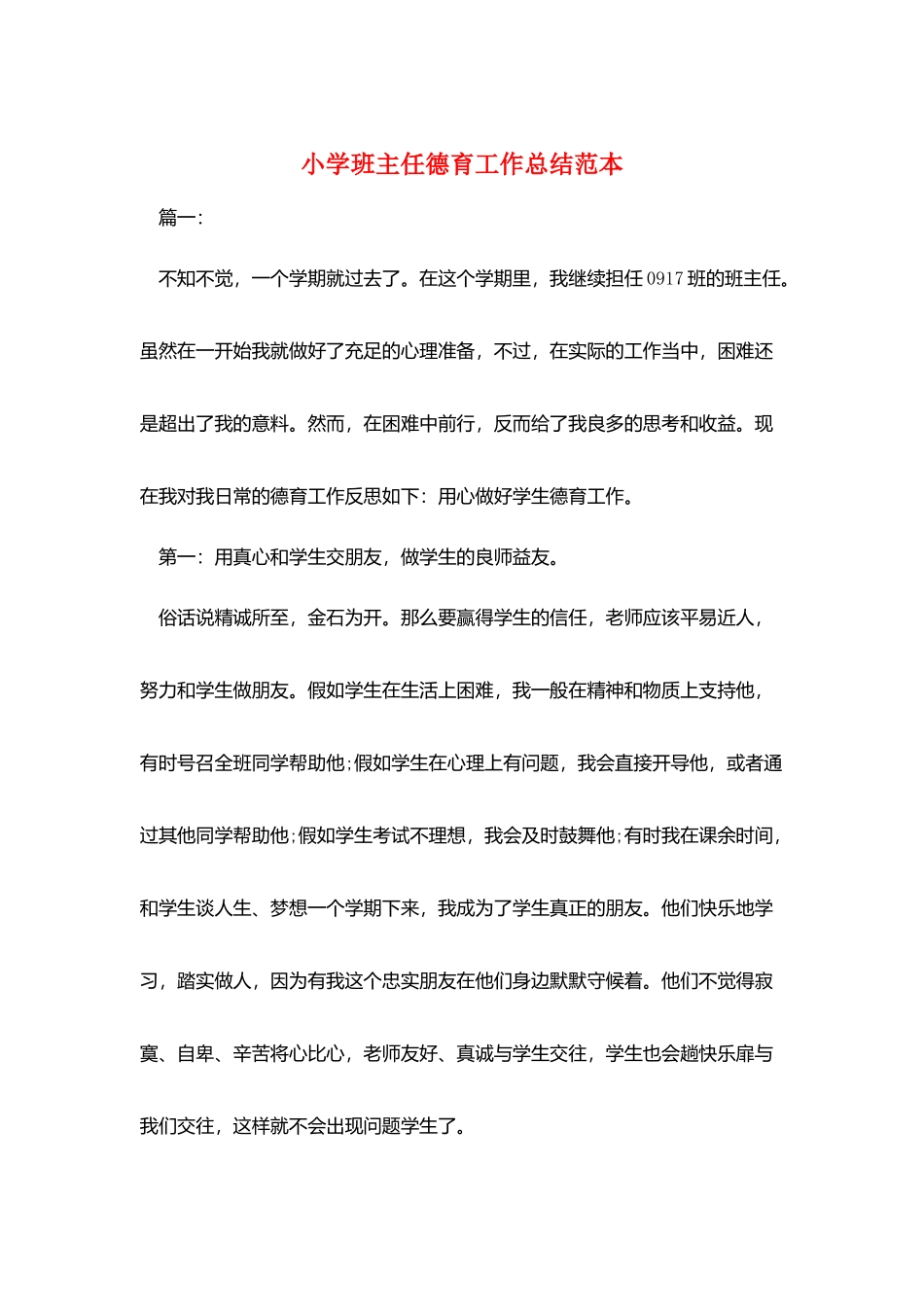 小学班主任德育工作总结范本

篇一:

不知不觉，一个学期就过去了。在这个学期里，我继续担任0917班的班主任。虽然在一开始我就做好了充足的心理准备，不过，在实际的工作当中，困难还是超出了我的意料。然而，在困难中前行，反而给了我良多的思考和收益。现在我对我日常的德育工作反思如下：用心做好学生德育工作。

第一：用真心和学生交朋友，做学生的良师益友。

俗话说精诚所至，金石为开。那么要赢得学生的信任，老师应该平易近人，努力和学生做朋友。假如学生在生活上困难，我一般在精神和物质上支持他，有时号召全班同学帮助他;假如学生在心理上有问题，我会直接开导他，或者通过其他同学帮助他;假如学生考试不理想，我会及时鼓舞他;有时我在课余时间，和学生谈人生、梦想一个学期下来，我成为了学生真正的朋友。他们快乐地学习，踏实做人，因为有我这个忠实朋友在他们身边默默守候着。他们不觉得寂寞、自卑、辛苦将心比心，老师友好、真诚与学生交往，学生也会趟快乐扉与我们交往，这样就不会出现问题学生了。